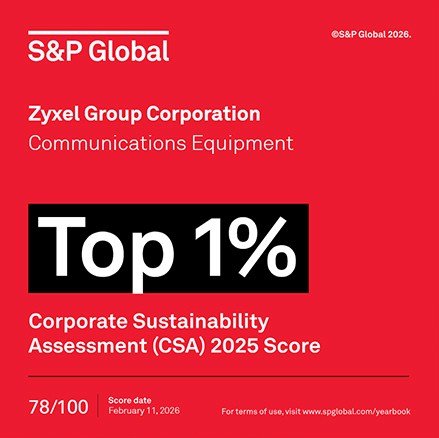 S&P Global

©S&P Global 2026.

Zyxel Group Corporation
Communications Equipment

Top 1%

Corporate Sustainability Assessment (CSA) 2025 Score

78/100

Score date
February 11, 2026

For terms of use, visit www.spglobal.com/yearbook